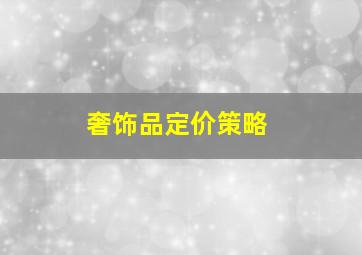 奢饰品定价策略